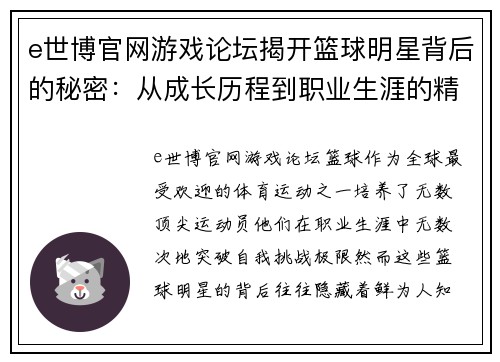 e世博官网游戏论坛揭开篮球明星背后的秘密：从成长历程到职业生涯的精

e世博官网游戏论坛篮球作为全球最受欢迎的体育运动之一培养了无数顶尖运动员他们在职业生涯中无数次地突破自我挑战极限然而这些篮球明星的背后往往隐藏着鲜为人知